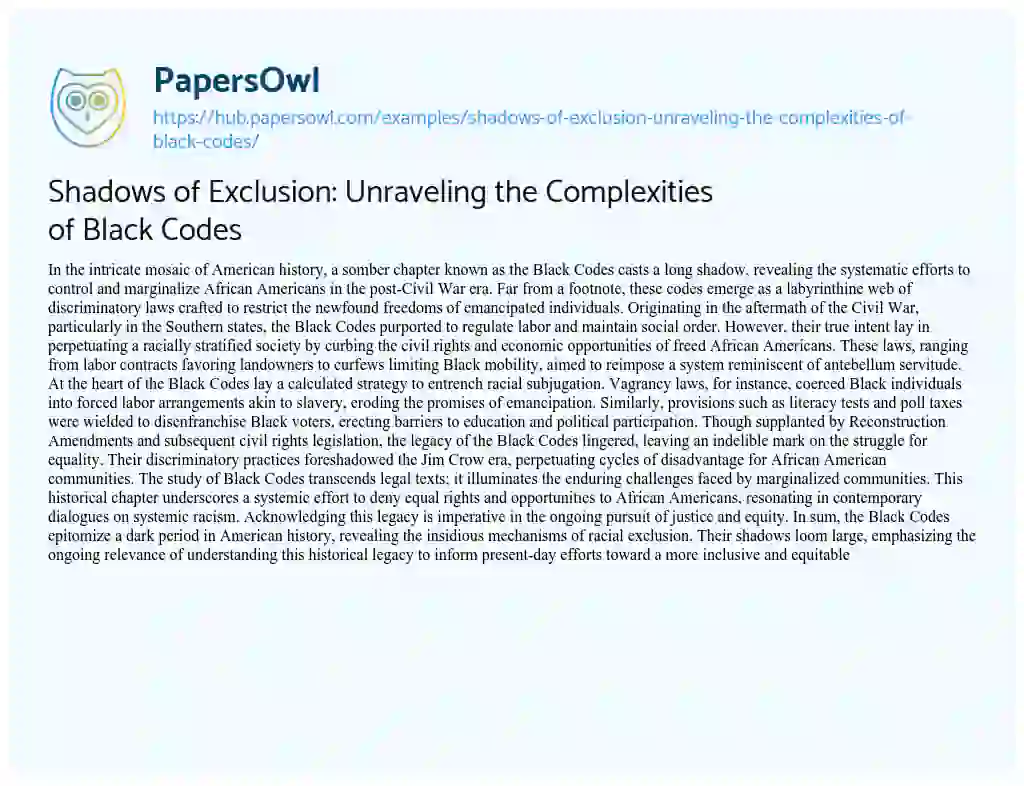 PapersOwl

https://hub.papersowl.com/examples/shadows-of-exclusion-unraveling-the-complexities-of-black-codes/

Shadows of Exclusion: Unraveling the Complexities of Black Codes

In the intricate mosaic of American history, a somber chapter known as the Black Codes casts a long shadow, revealing the systematic efforts to control and marginalize African Americans in the post-Civil War era. Far from a footnote, these codes emerge as a labyrinthine web of discriminatory laws crafted to restrict the newfound freedoms of emancipated individuals. Originating in the aftermath of the Civil War, particularly in the Southern states, the Black Codes purported to regulate labor and maintain social order. However, their true intent lay in perpetuating a racially stratified society by curbing the civil rights and economic opportunities of freed African Americans. These laws, ranging from labor contracts favoring landowners to curfews limiting Black mobility, aimed to reimpose a system reminiscent of antebellum servitude. At the heart of the Black Codes lay a calculated strategy to entrench racial subjugation. Vagrancy laws, for instance, coerced Black individuals into forced labor arrangements akin to slavery, eroding the promises of emancipation. Similarly, provisions such as literacy tests and poll taxes were wielded to disenfranchise Black voters, erecting barriers to education and political participation. Though supplanted by Reconstruction Amendments and subsequent civil rights legislation, the legacy of the Black Codes lingered, leaving an indelible mark on the struggle for equality. Their discriminatory practices foreshadowed the Jim Crow era, perpetuating cycles of disadvantage for African American communities. The study of Black Codes transcends legal texts; it illuminates the enduring challenges faced by marginalized communities. This historical chapter underscores a systemic effort to deny equal rights and opportunities to African Americans, resonating in contemporary dialogues on systemic racism. Acknowledging this legacy is imperative in the ongoing pursuit of justice and equity. In sum, the Black Codes epitomize a dark period in American history, revealing the insidious mechanisms of racial exclusion. Their shadows loom large, emphasizing the ongoing relevance of understanding this historical legacy to inform present-day efforts toward a more inclusive and equitable